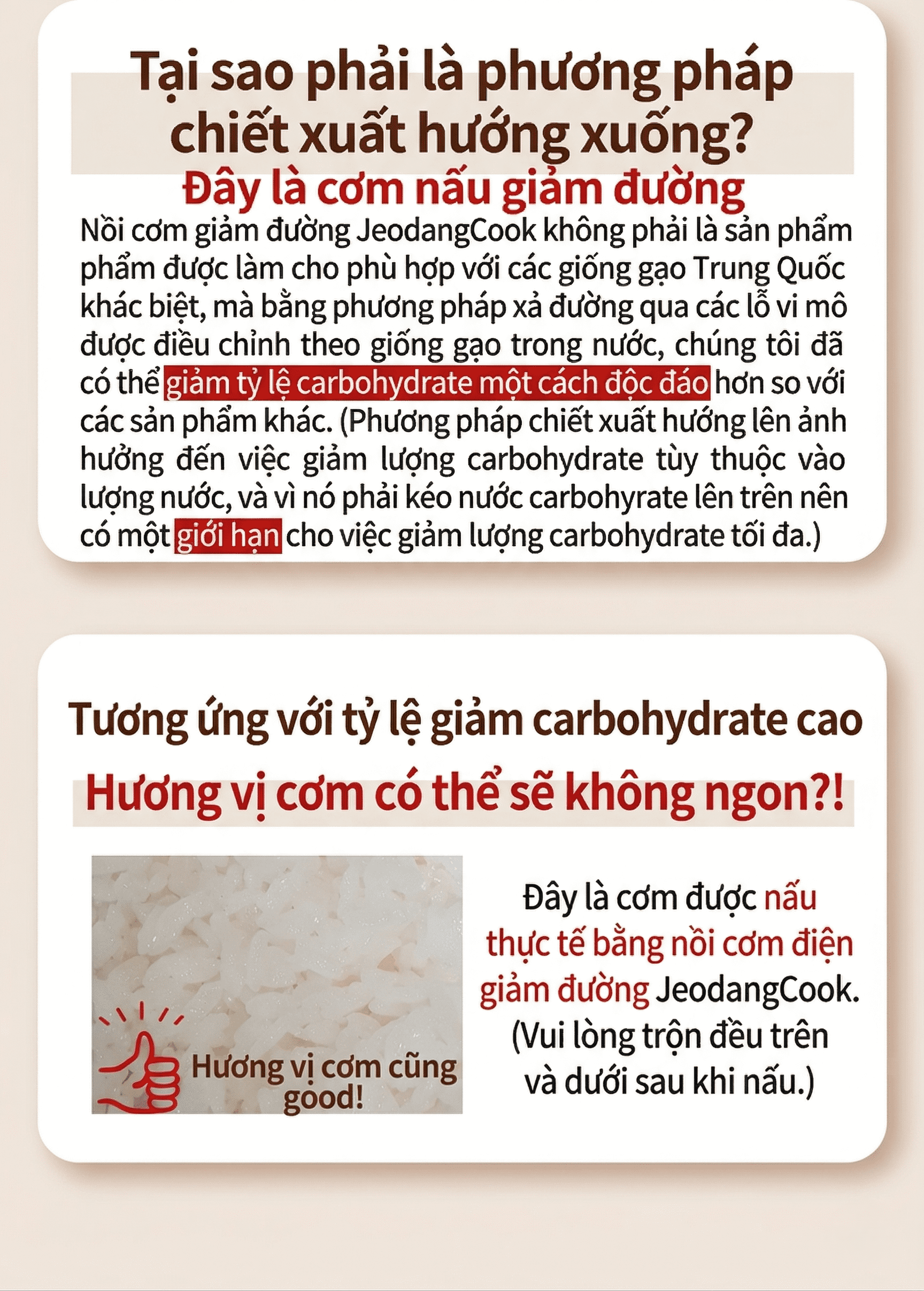 Tại sao phải là phương pháp chiết xuất hướng xuống?
Đây là cơm nấu giảm đường

Nồi cơm giảm đường JeodangCook không phải là sản phẩm phẩm được làm cho phù hợp với các giống gạo Trung Quốc khác biệt, mà bằng phương pháp xả đường qua các lỗ vi mô được điều chỉnh theo giống gạo trong nước, chúng tôi đã có thể giảm tỷ lệ carbohydrate một cách độc đáo hơn so với các sản phẩm khác. (Phương pháp chiết xuất hướng lên ảnh hưởng đến việc giảm lượng carbohydrate tùy thuộc vào lượng nước, và vì nó phải kéo nước carbohyrate lên trên nên có một giới hạn cho việc giảm lượng carbohydrate tối đa.)

Tương ứng với tỷ lệ giảm carbohydrate cao
Hương vị cơm có thể sẽ không ngon?!

Hương vị cơm cũng good!

Đây là cơm được nấu thực tế bằng nồi cơm điện giảm đường JeodangCook. (Vui lòng trộn đều trên và dưới sau khi nấu.)